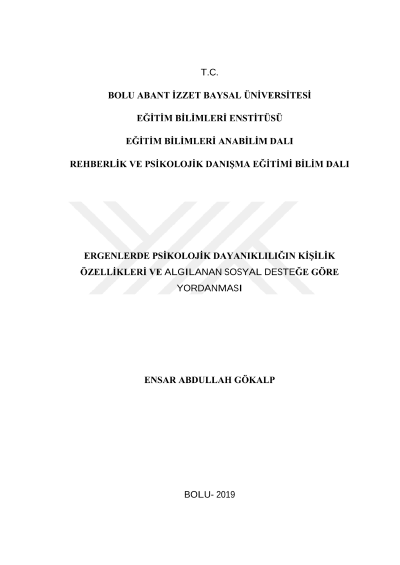 T.C.

BOLU ABANT İZZET BAYSAL ÜNİVERSİTESİ

EĞİTİM BİLİMLERİ ENSTİTÜSÜ

EĞİTİM BİLİMLERİ ANABİLİM DALI

REHBERLİK VE PSİKOLOJİK DANIŞMA EĞİTİMİ BİLİM DALI

ERGENLERDE PSİKOLOJİK DAYANIKLILIĞIN KİŞİLİK ÖZELLİKLERİ VE ALGILANAN SOSYAL DESTEĞE GÖRE YORDANMASI

ENSAR ABDULLAH GÖKALP

BOLU- 2019